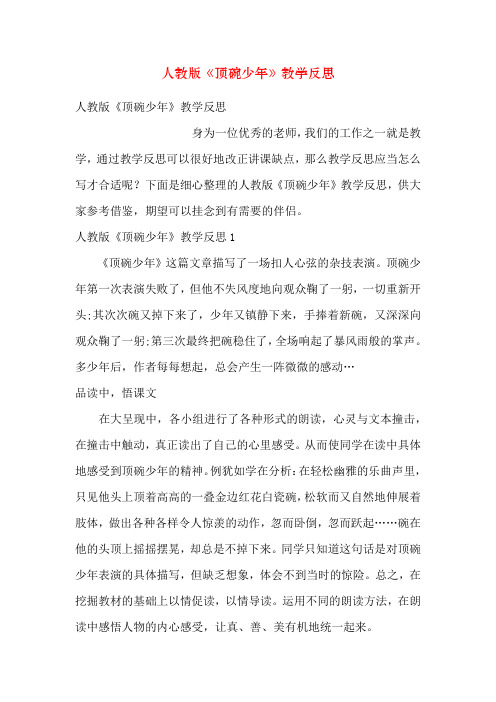 人教版《顶碗少年》教学反思

人教版《顶碗少年》教学反思

身为一位优秀的老师，我们的工作之一就是教学，通过教学反思可以很好地改正讲课缺点，那么教学反思应当怎么写才合适呢？下面是细心整理的人教版《顶碗少年》教学反思，供大家参考借鉴，期望可以挂念到有需要的伴侣。

人教版《顶碗少年》教学反思1

《顶碗少年》这篇文章描写了一场扣人心弦的杂技表演。顶碗少年第一次表演失败了，但他不失风度地向观众鞠了一躬，一切重新开头；其次次碗又掉下来了，少年又镇静下来，手捧着新碗，又深深向观众鞠了一躬；第三次最终把碗稳住了，全场响起了暴风雨般的掌声。多少年后，作者每每想起，总会产生一阵微微的感动…

品读中，悟课文

在大呈现中，各小组进行了各种形式的朗读，心灵与文本撞击，在撞击中触动，真正读出了自己的心里感受。从而使同学在读中具体地感受到顶碗少年的精神。例犹如学在分析：在轻松幽雅的乐曲声里，只见他头上顶着高高的一叠金边红花白瓷碗，松软而又自然地伸展着肢体，做出各种各样令人惊羡的动作，忽而卧倒，忽而跃起……碗在他的头顶上摇摇摆晃，却总是不掉下来。同学只知道这句话是对顶碗少年表演的具体描写，但缺乏想象，体会不到当时的惊险。总之，在挖掘教材的基础上以情促读，以情导读。运用不同的朗读方法，在朗读中感悟人物的内心感受，让真、善、美有机地统一起来。